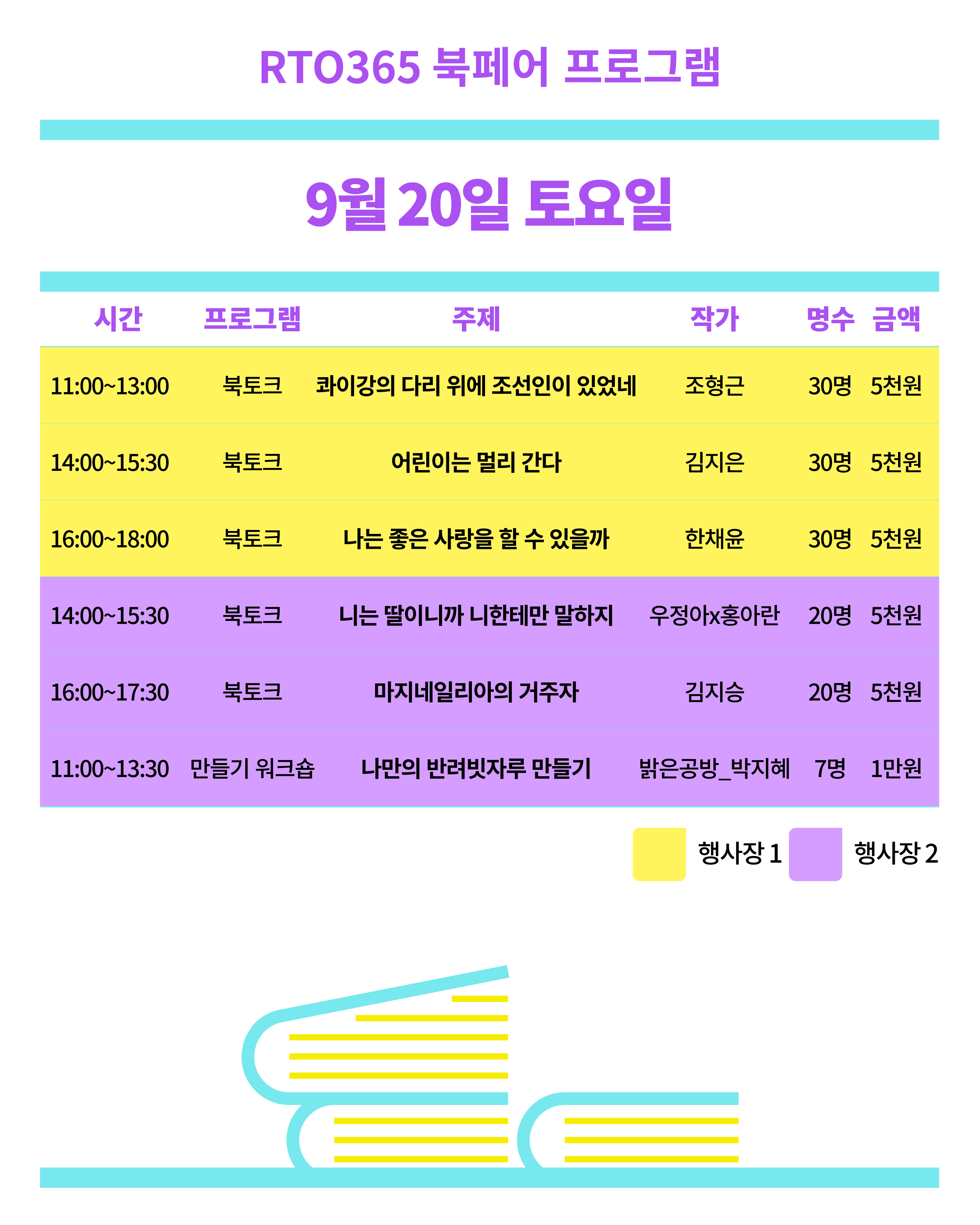 RTO365 북페어 프로그램

9월 20일 토요일

| 시간 | 프로그램 | 주제 | 작가 | 명수 | 금액 |
|---|---|---|---|---|---|
| 11:00~13:00 | 북토크 | 콰이강의 다리 위에 조선인이 있었네 | 조형근 | 30명 | 5천원 |
| 14:00~15:30 | 북토크 | 어린이는 멀리 간다 | 김지은 | 30명 | 5천원 |
| 16:00~18:00 | 북토크 | 나는 좋은 사랑을 할 수 있을까 | 한채윤 | 30명 | 5천원 |
| 14:00~15:30 | 북토크 | 니는 딸이니까 니한테만 말하지 | 우정아x홍아란 | 20명 | 5천원 |
| 16:00~17:30 | 북토크 | 마지네일리아의 거주자 | 김지승 | 20명 | 5천원 |
| 11:00~13:30 | 만들기 워크숍 | 나만의 반려빗자루 만들기 | 밝은공방_박지혜 | 7명 | 1만원 |

행사장 1 행사장 2